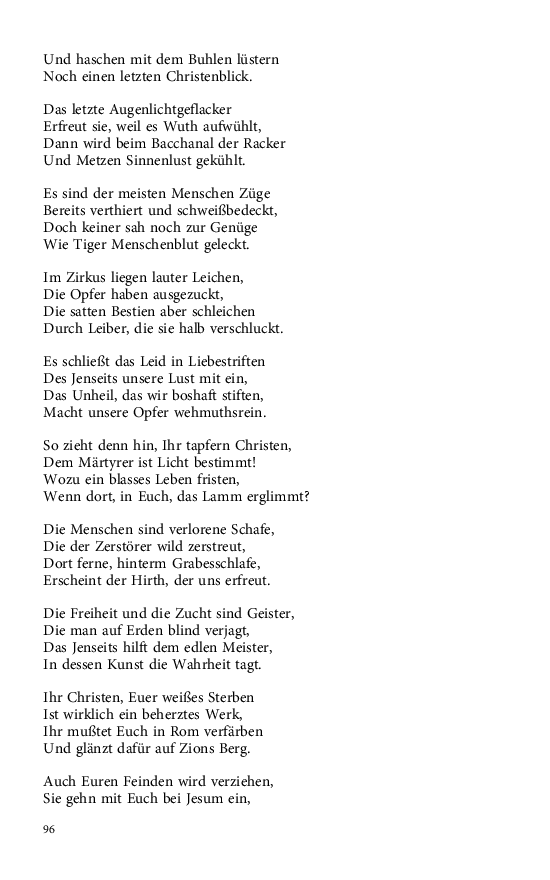 Und haschen mit dem Buhlen lüstern
Noch einen letzten Christenblick.

Das letzte Augenlichtgeflacker
Erfreut sie, weil es Wuth aufwühlt,
Dann wird beim Bacchanal der Racker
Und Metzen Sinnenlust gekühlt.

Es sind der meisten Menschen Züge
Bereits verthiert und schweißbedeckt,
Doch keiner sah noch zur Genüge
Wie Tiger Menschenblut geleckt.

Im Zirkus liegen lauter Leichen,
Die Opfer haben ausgezuckt,
Die satten Bestien aber schleichen
Durch Leiber, die sie halb verschluckt.

Es schließt das Leid in Liebestriften
Des Jenseits unsere Lust mit ein,
Das Unheil, das wir boshaft stiften,
Macht unsere Opfer wehmuthsrein.

So zieht denn hin, Ihr tapfern Christen,
Dem Märtyrer ist Licht bestimmt!
Wozu ein blasses Leben fristen,
Wenn dort, in Euch, das Lamm erglimmt?

Die Menschen sind verlorene Schafe,
Die der Zerstörer wild zerstreut,
Dort ferne, hinterm Grabesschlafe,
Erscheint der Hirth, der uns erfreut.

Die Freiheit und die Zucht sind Geister,
Die man auf Erden blind verjagt,
Das Jenseits hilft dem edlen Meister,
In dessen Kunst die Wahrheit tagt.

Ihr Christen, Euer weißes Sterben
Ist wirklich ein beherztes Werk,
Ihr mußtet Euch in Rom verfärben
Und glänzt dafür auf Zions Berg.

Auch Euren Feinden wird verziehen,
Sie gehn mit Euch bei Jesum ein,

96